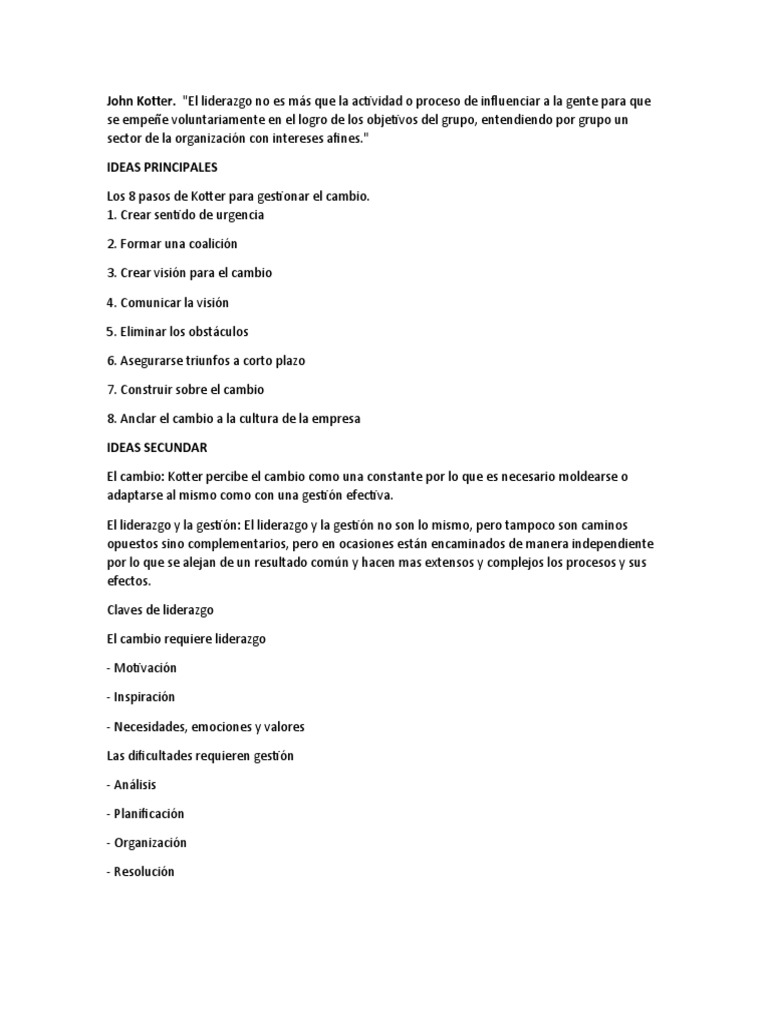 John Kotter. "El liderazgo no es más que la actividad o proceso de influenciar a la gente para que se empeñe voluntariamente en el logro de los objetivos del grupo, entendiendo por grupo un sector de la organización con intereses afines."

IDEAS PRINCIPALES

Los 8 pasos de Kotter para gestionar el cambio.
1. Crear sentido de urgencia

2. Formar una coalición

3. Crear visión para el cambio

4. Comunicar la visión

5. Eliminar los obstáculos

6. Asegurarse triunfos a corto plazo

7. Construir sobre el cambio

8. Anclar el cambio a la cultura de la empresa

IDEAS SECUNDAR

El cambio: Kotter percibe el cambio como una constante por lo que es necesario moldearse o adaptarse al mismo como con una gestión efectiva.

El liderazgo y la gestión: El liderazgo y la gestión no son lo mismo, pero tampoco son caminos opuestos sino complementarios, pero en ocasiones están encaminados de manera independiente por lo que se alejan de un resultado común y hacen mas extensos y complejos los procesos y sus efectos.

Claves de liderazgo

El cambio requiere liderazgo

- Motivación

- Inspiración

- Necesidades, emociones y valores

Las dificultades requieren gestión

- Análisis

- Planificación

- Organización

- Resolución